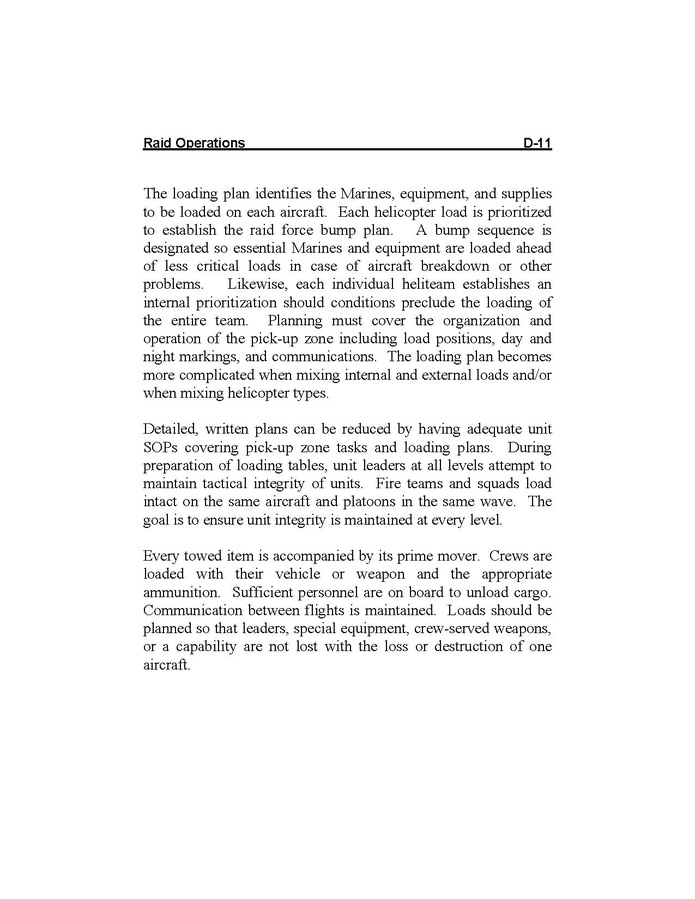 Raid Operations D-11

The loading plan identifies the Marines, equipment, and supplies to be loaded on each aircraft. Each helicopter load is prioritized to establish the raid force bump plan. A bump sequence is designated so essential Marines and equipment are loaded ahead of less critical loads in case of aircraft breakdown or other problems. Likewise, each individual heliteam establishes an internal prioritization should conditions preclude the loading of the entire team. Planning must cover the organization and operation of the pick-up zone including load positions, day and night markings, and communications. The loading plan becomes more complicated when mixing internal and external loads and/or when mixing helicopter types.

Detailed, written plans can be reduced by having adequate unit SOPs covering pick-up zone tasks and loading plans. During preparation of loading tables, unit leaders at all levels attempt to maintain tactical integrity of units. Fire teams and squads load intact on the same aircraft and platoons in the same wave. The goal is to ensure unit integrity is maintained at every level.

Every towed item is accompanied by its prime mover. Crews are loaded with their vehicle or weapon and the appropriate ammunition. Sufficient personnel are on board to unload cargo. Communication between flights is maintained. Loads should be planned so that leaders, special equipment, crew-served weapons, or a capability are not lost with the loss or destruction of one aircraft.